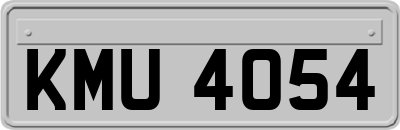 KMU 4054